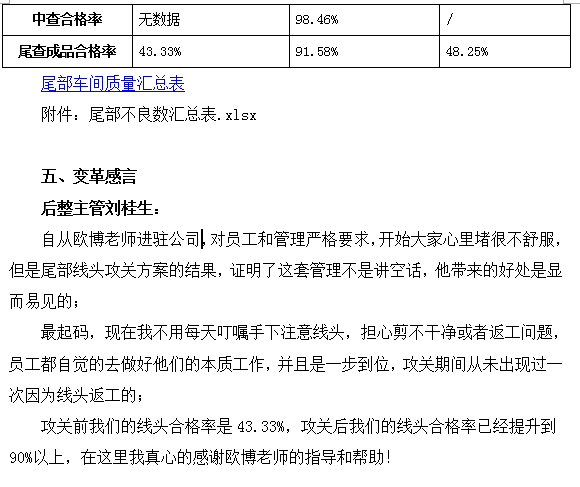 | 中查合格率 | 无数据 | 98.46% | / |
|---|---|---|---|
| 尾查成品合格率 | 43.33% | 91.58% | 48.25% |

尾部车间质量汇总表

附件：尾部不良数汇总表.xlsx

五、变革感言

后整主管刘桂生：

自从欧博老师进驻公司，对员工和管理严格要求，开始大家心里堵很不舒服，但是尾部线头攻关方案的结果，证明了这套管理不是讲空话，他带来的好处是显而易见的；

最起码，现在我不用每天叮嘱手下注意线头，担心剪不干净或者返工问题，员工都自觉的去做好他们的本质工作，并且是一步到位，攻关期间从未出现过一次因为线头返工的；

攻关前我们的线头合格率是 43.33%，攻关后我们的线头合格率已经提升到 90%以上，在这里我真心的感谢欧博老师的指导和帮助！